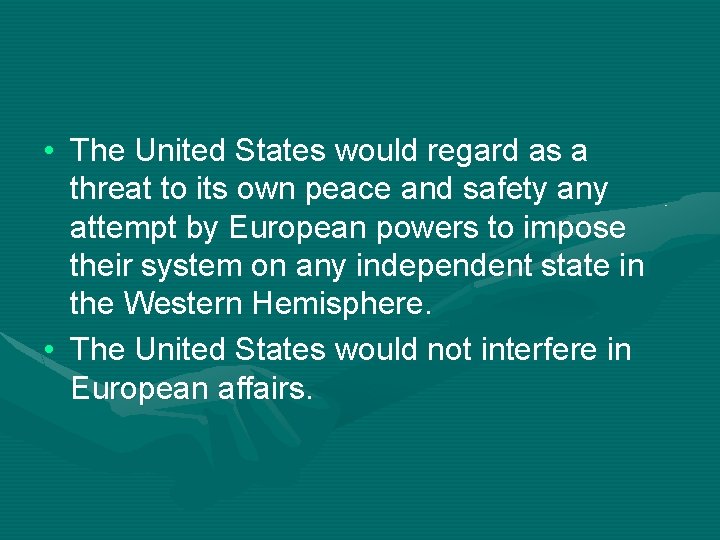 • The United States would regard as a threat to its own peace and safety any attempt by European powers to impose their system on any independent state in the Western Hemisphere.

• The United States would not interfere in European affairs.